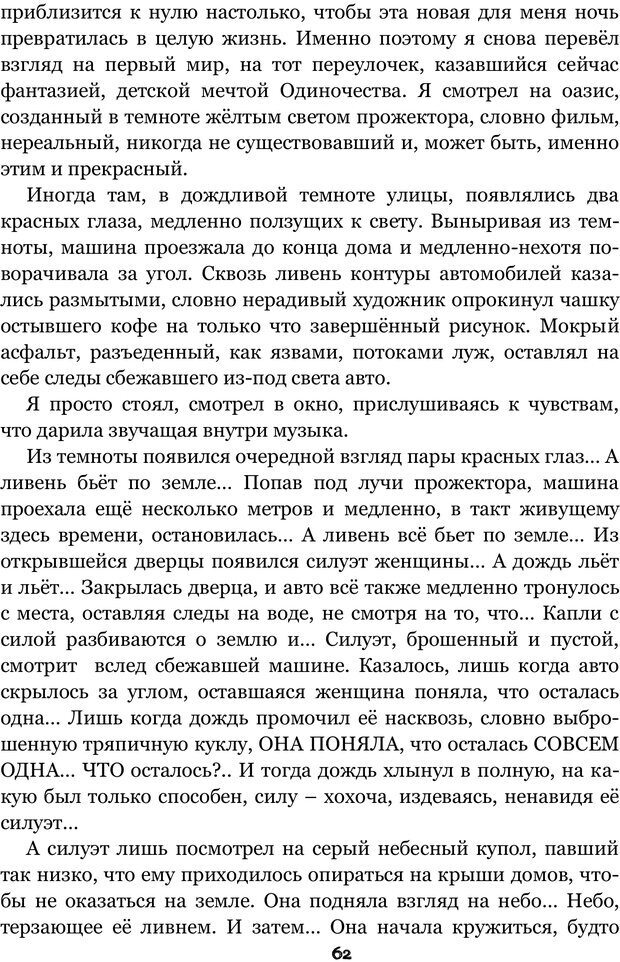 приблизится к нулю настолько, чтобы эта новая для меня ночь превратилась в целую жизнь. Именно поэтому я снова перевёл взгляд на первый мир, на тот переулочек, казавшийся сейчас фантазией, детской мечтой Одиночества. Я смотрел на оазис, созданный в темноте жёлтым светом прожектора, словно фильм, нереальный, никогда не существовавший и, может быть, именно этим и прекрасный.

Иногда там, в дождливой темноте улицы, появлялись два красных глаза, медленно ползущих к свету. Выныривая из темноты, машина проезжала до конца дома и медленно-нехотя поворачивала за угол. Сквозь ливень контуры автомобилей казались размытыми, словно нерадивый художник опрокинул чашку остывшего кофе на только что завершённый рисунок. Мокрый асфальт, разъеденный, как язвами, потоками луж, оставлял на себе следы сбежавшего из-под света авто.

Я просто стоял, смотрел в окно, прислушиваясь к чувствам, что дарила звучащая внутри музыка.

Из темноты появился очередной взгляд пары красных глаз... А ливень бьёт по земле... Попав под лучи прожектора, машина проехала ещё несколько метров и медленно, в такт живущему здесь времени, остановилась... А ливень всё бьет по земле... Из открывшейся дверцы появился силуэт женщины... А дождь льёт и льёт... Закрылась дверца, и авто всё также медленно тронулось с места, оставляя следы на воде, не смотря на то, что... Капли с силой разбиваются о землю и... Силуэт, брошенный и пустой, смотрит вслед сбежавшей машине. Казалось, лишь когда авто скрылось за углом, оставшаяся женщина поняла, что осталась одна... Лишь когда дождь промочил её насквозь, словно выброшенную тряпичную куклу, ОНА ПОНЯЛА, что осталась СОВСЕМ ОДНА... ЧТО осталось?.. И тогда дождь хлынул в полную, на какую был только способен, силу – хохоча, издеваясь, ненавидя её силуэт...

А силуэт лишь посмотрел на серый небесный купол, павший так низко, что ему приходилось опираться на крыши домов, чтобы не оказаться на земле. Она подняла взгляд на небо... Небо, терзающее её ливнем. И затем... Она начала кружиться, будто

62